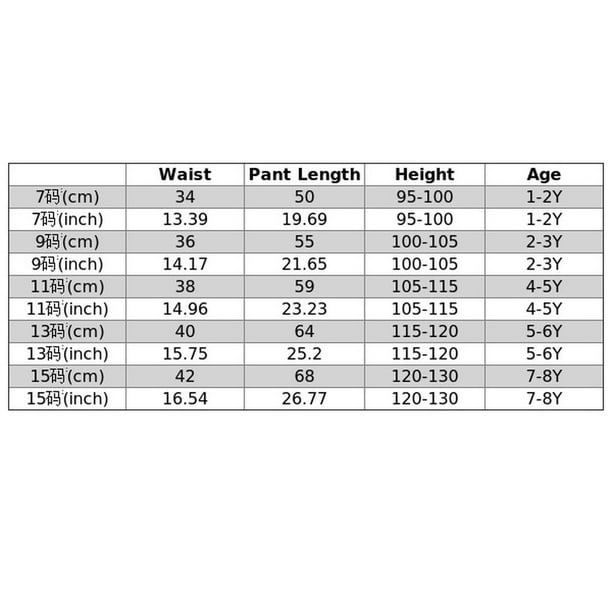 |  | Waist | Pant Length | Height | Age |
|---|---|---|---|---|
| 7码(cm) | 34 | 50 | 95-100 | 1-2Y |
| 7码(inch) | 13.39 | 19.69 | 95-100 | 1-2Y |
| 9码(cm) | 36 | 55 | 100-105 | 2-3Y |
| 9码(inch) | 14.17 | 21.65 | 100-105 | 2-3Y |
| 11码(cm) | 38 | 59 | 105-115 | 4-5Y |
| 11码(inch) | 14.96 | 23.23 | 105-115 | 4-5Y |
| 13码(cm) | 40 | 64 | 115-120 | 5-6Y |
| 13码(inch) | 15.75 | 25.2 | 115-120 | 5-6Y |
| 15码(cm) | 42 | 68 | 120-130 | 7-8Y |
| 15码(inch) | 16.54 | 26.77 | 120-130 | 7-8Y |